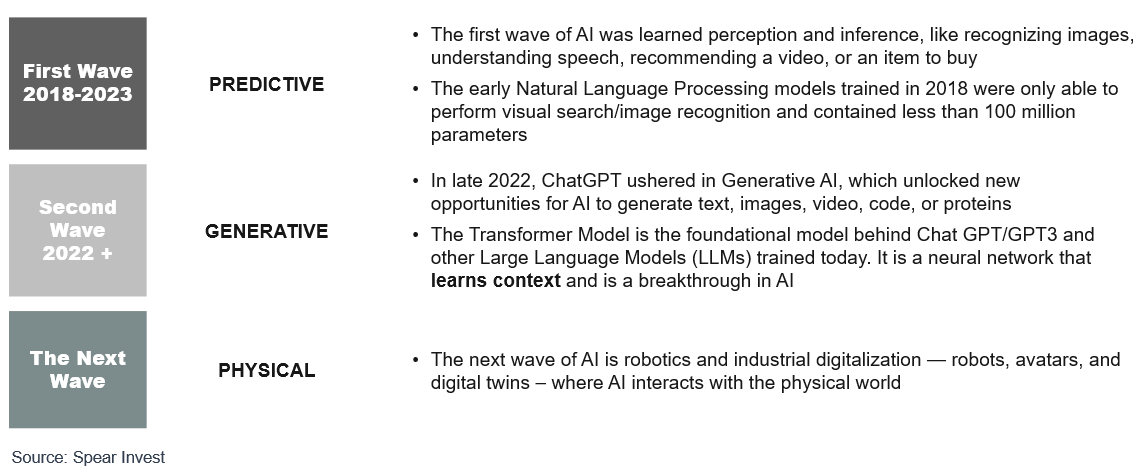 First Wave
2018-2023

PREDICTIVE

• The first wave of AI was learned perception and inference, like recognizing images, understanding speech, recommending a video, or an item to buy
• The early Natural Language Processing models trained in 2018 were only able to perform visual search/image recognition and contained less than 100 million parameters

Second
Wave
2022 +

GENERATIVE

• In late 2022, ChatGPT ushered in Generative AI, which unlocked new opportunities for AI to generate text, images, video, code, or proteins
• The Transformer Model is the foundational model behind Chat GPT/GPT3 and other Large Language Models (LLMs) trained today. It is a neural network that learns context and is a breakthrough in AI

The Next
Wave

PHYSICAL

• The next wave of AI is robotics and industrial digitalization — robots, avatars, and digital twins – where AI interacts with the physical world

Source: Spear Invest